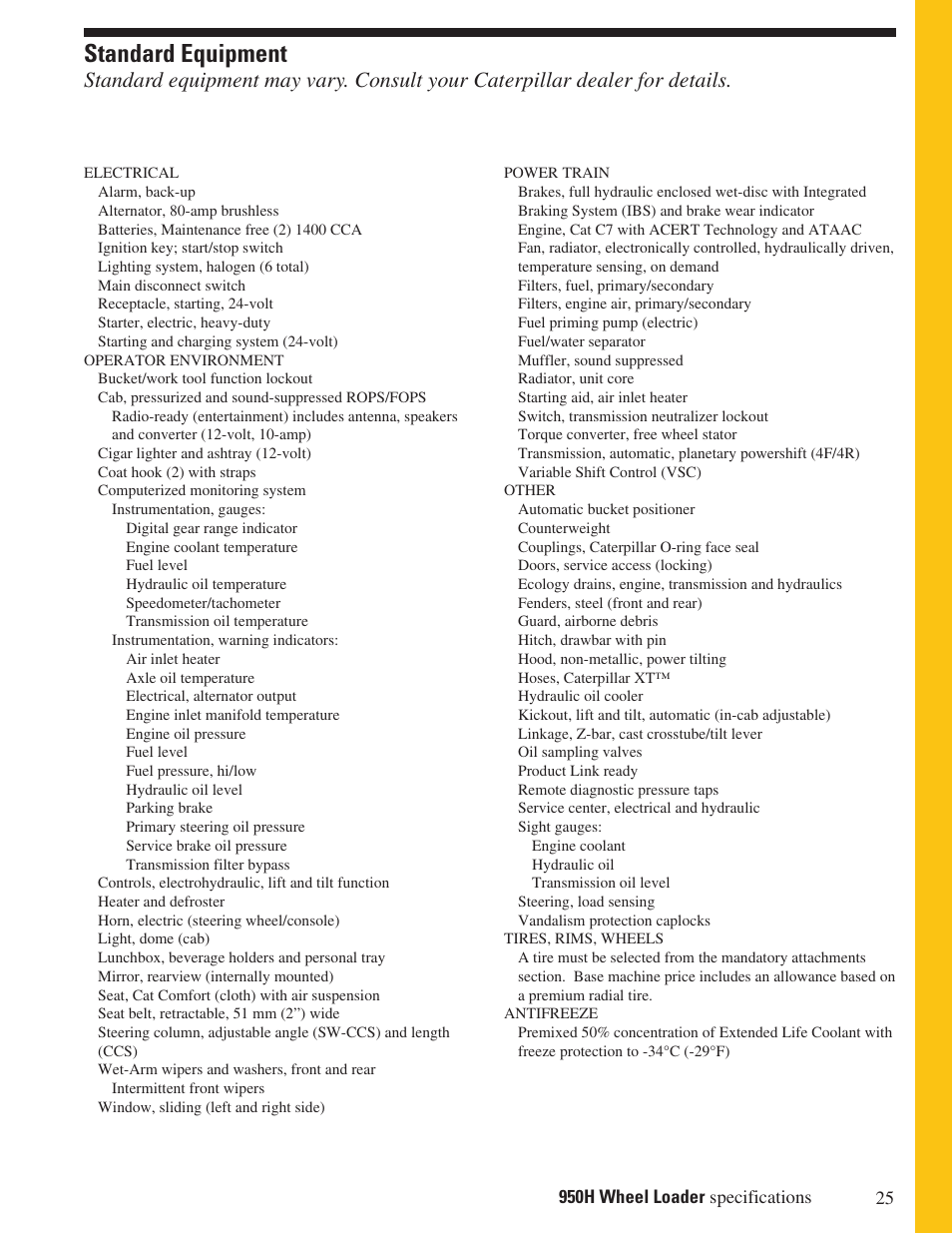 Standard Equipment
Standard equipment may vary. Consult your Caterpillar dealer for details.

ELECTRICAL
Alarm, back-up
Alternator, 80-amp brushless
Batteries, Maintenance free (2) 1400 CCA
Ignition key; start/stop switch
Lighting system, halogen (6 total)
Main disconnect switch
Receptacle, starting, 24-volt
Starter, electric, heavy-duty
Starting and charging system (24-volt)
OPERATOR ENVIRONMENT
Bucket/work tool function lockout
Cab, pressurized and sound-suppressed ROPS/FOPS
Radio-ready (entertainment) includes antenna, speakers and converter (12-volt, 10-amp)
Cigar lighter and ashtray (12-volt)
Coat hook (2) with straps
Computerized monitoring system
Instrumentation, gauges:
Digital gear range indicator
Engine coolant temperature
Fuel level
Hydraulic oil temperature
Speedometer/tachometer
Transmission oil temperature
Instrumentation, warning indicators:
Air inlet heater
Axle oil temperature
Electrical, alternator output
Engine inlet manifold temperature
Engine oil pressure
Fuel level
Fuel pressure, hi/low
Hydraulic oil level
Parking brake
Primary steering oil pressure
Service brake oil pressure
Transmission filter bypass
Controls, electrohydraulic, lift and tilt function
Heater and defroster
Horn, electric (steering wheel/console)
Light, dome (cab)
Lunchbox, beverage holders and personal tray
Mirror, rearview (internally mounted)
Seat, Cat Comfort (cloth) with air suspension
Seat belt, retractable, 51 mm (2”) wide
Steering column, adjustable angle (SW-CCS) and length (CCS)
Wet-Arm wipers and washers, front and rear
Intermittent front wipers
Window, sliding (left and right side)

POWER TRAIN
Brakes, full hydraulic enclosed wet-disc with Integrated Braking System (IBS) and brake wear indicator
Engine, Cat C7 with ACERT Technology and ATAAC
Fan, radiator, electronically controlled, hydraulically driven, temperature sensing, on demand
Filters, fuel, primary/secondary
Filters, engine air, primary/secondary
Fuel priming pump (electric)
Fuel/water separator
Muffler, sound suppressed
Radiator, unit core
Starting aid, air inlet heater
Switch, transmission neutralizer lockout
Torque converter, free wheel stator
Transmission, automatic, planetary powershift (4F/4R)
Variable Shift Control (VSC)
OTHER
Automatic bucket positioner
Counterweight
Couplings, Caterpillar O-ring face seal
Doors, service access (locking)
Ecology drains, engine, transmission and hydraulics
Fenders, steel (front and rear)
Guard, airborne debris
Hitch, drawbar with pin
Hood, non-metallic, power tilting
Hoses, Caterpillar XT™
Hydraulic oil cooler
Kickout, lift and tilt, automatic (in-cab adjustable)
Linkage, Z-bar, cast crosstube/tilt lever
Oil sampling valves
Product Link ready
Remote diagnostic pressure taps
Service center, electrical and hydraulic
Sight gauges:
Engine coolant
Hydraulic oil
Transmission oil level
Steering, load sensing
Vandalism protection caplocks
TIRES, RIMS, WHEELS
A tire must be selected from the mandatory attachments section. Base machine price includes an allowance based on a premium radial tire.
ANTIFREEZE
Premixed 50% concentration of Extended Life Coolant with freeze protection to -34°C (-29°F)

950H Wheel Loader specifications 25